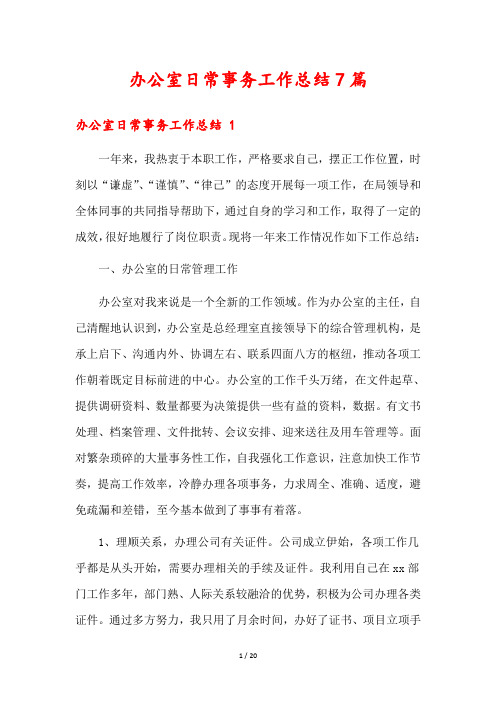 办公室日常事务工作总结7篇

办公室日常事务工作总结 1

一年来，我热衷于本职工作，严格要求自己，摆正工作位置，时刻以“谦虚”、“谨慎”、“律己”的态度开展每一项工作，在局领导和全体同事的共同指导帮助下，通过自身的学习和工作，取得了一定的成效，很好地履行了岗位职责。现将一年来工作情况作如下工作总结：

一、办公室的日常管理工作

办公室对我来说是一个全新的工作领域。作为办公室的主任，自己清醒地认识到，办公室是总经理室直接领导下的综合管理机构，是承上启下、沟通内外、协调左右、联系四面八方的枢纽，推动各项工作朝着既定目标前进的中心。办公室的工作千头万绪，在文件起草、提供调研资料、数量都要为决策提供一些有益的资料，数据。有文书处理、档案管理、文件批转、会议安排、迎来送往及用车管理等。面对繁杂琐碎的大量事务性工作，自我强化工作意识，注意加快工作节奏，提高工作效率，冷静办理各项事务，力求周全、准确、适度，避免疏漏和差错，至今基本做到了事事有着落。

1、理顺关系，办理公司有关证件。公司成立伊始，各项工作几乎都是从头开始，需要办理相关的手续及证件。我利用自己在xx部门工作多年，部门熟、人际关系较融洽的优势，积极为公司办理各类证件。通过多方努力，我只用了月余时间，办好了证书、项目立项手

1 / 20